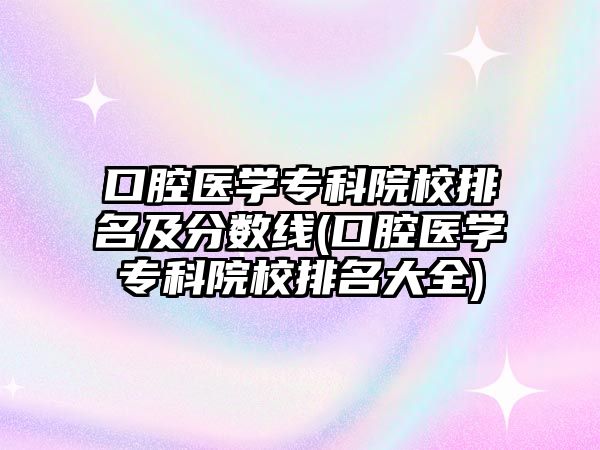 口腔医学专科院校排名及分数线(口腔医学专科院校排名大全)